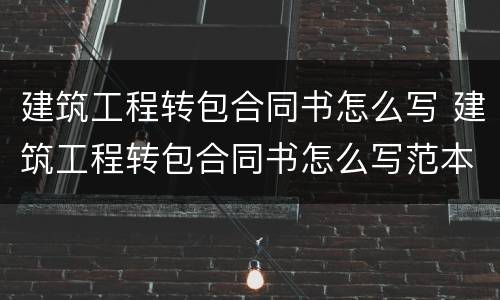 建筑工程转包合同书怎么写 建筑工程转包合同书怎么写范本